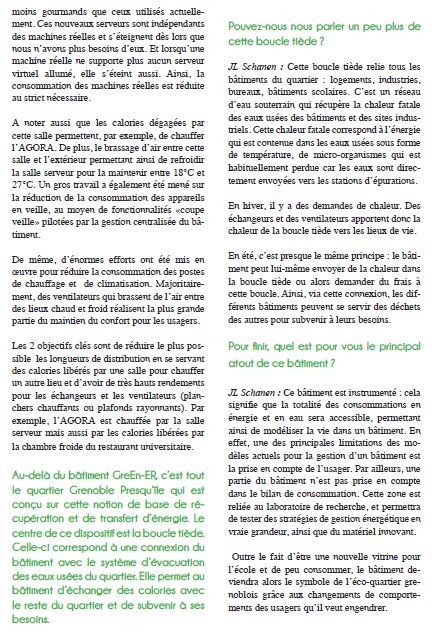 moins gourmands que ceux utilisés actuellement. Ces nouveaux serveurs sont indépendants des machines réelles et s'éteignent dès lors que nous n'avons plus besoins d'eux. Et lorsqu'une machine réelle ne supporte plus aucun serveur virtuel allumé, elle s'éteint aussi. Ainsi, la consommation des machines réelles est réduite au strict nécessaire.

A noter aussi que les calories dégagées par cette salle permettent, par exemple, de chauffer l'AGORA. De plus, le brassage d'air entre cette salle et l'extérieur permettant ainsi de refroidir la salle serveur pour la maintenir entre 18°C et 27°C. Un gros travail a également été mené sur la réduction de la consommation des appareils en veille, au moyen de fonctionnalités «coupe veille» pilotées par la gestion centralisée du bâtiment.

De même, d'énormes efforts ont été mis en œuvre pour réduire la consommation des postes de chauffage et de climatisation. Majoritairement, des ventilateurs qui brassent de l'air entre des lieux chaud et froid réalisent la plus grande partie du maintien du confort pour les usagers.

Les 2 objectifs clés sont de réduire le plus possible les longueurs de distribution en se servant des calories libérés par une salle pour chauffer un autre lieu et d'avoir de très hauts rendements pour les échangeurs et les ventilateurs (planchers chauffants ou plafonds rayonnants). Par exemple, l'AGORA est chauffée par la salle serveur mais aussi par les calories libérées par la chambre froide du restaurant universitaire.

Au-delà du bâtiment GreEn-ER, c'est tout le quartier Grenoble Presqu'île qui est conçu sur cette notion de base de récupération et de transfert d'énergie. Le centre de ce dispositif est la boucle tiède. Celle-ci correspond à une connexion du bâtiment avec le système d'évacuation des eaux usées du quartier. Elle permet au bâtiment d'échanger des calories avec le reste du quartier et de subvenir à ses besoins.

Pouvez-nous nous parler un peu plus de cette boucle tiède ?

JL Schanen : Cette boucle tiède relie tous les bâtiments du quartier : logements, industries, bureaux, bâtiments scolaires. C'est un réseau d'eau souterrain qui récupère la chaleur fatale des eaux usées des bâtiments et des sites industriels. Cette chaleur fatale correspond à l'énergie qui est contenue dans les eaux usées sous forme de température, de micro-organismes qui est habituellement perdue car les eaux sont directement envoyées vers les stations d'épurations.

En hiver, il y a des demandes de chaleur. Des échangeurs et des ventilateurs apportent donc la chaleur de la boucle tiède vers les lieux de vie.

En été, c'est presque le même principe : le bâtiment peut lui-même envoyer de la chaleur dans la boucle tiède ou alors demander du frais à cette boucle. Ainsi, via cette connexion, les différents bâtiments peuvent se servir des déchets des autres pour subvenir à leurs besoins.

Pour finir, quel est pour vous le principal atout de ce bâtiment ?

JL Schanen : Ce bâtiment est instrumenté : cela signifie que la totalité des consommations en énergie et en eau sera accessible, permettant ainsi de modéliser la vie dans un bâtiment. En effet, une des principales limitations des modèles actuels pour la gestion d'un bâtiment est la prise en compte de l'usager. Par ailleurs, une partie du bâtiment n'est pas prise en compte dans le bilan de consommation. Cette zone est reliée au laboratoire de recherche, et permettra de tester des stratégies de gestion énergétique en vraie grandeur, ainsi que du matériel innovant.

Outre le fait d'être une nouvelle vitrine pour l'école et de peu consommer, le bâtiment deviendra alors le symbole de l'éco-quartier grenoblois grâce aux changements de comportements des usagers qu'il veut engendrer.